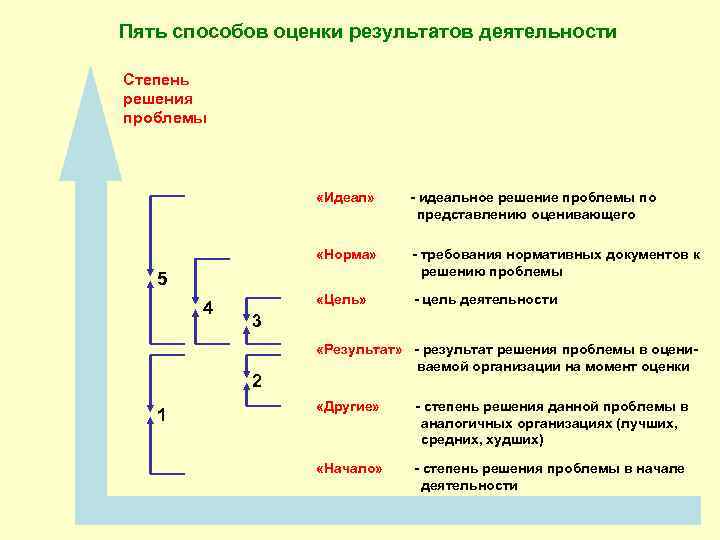 Пять способов оценки результатов деятельности

Степень решения проблемы

5

4

3

2

1

«Идеал» - идеальное решение проблемы по представлению оценивающего

«Норма» - требования нормативных документов к решению проблемы

«Цель» - цель деятельности

«Результат» - результат решения проблемы в оцениваемой организации на момент оценки

«Другие» - степень решения данной проблемы в аналогичных организациях (лучших, средних, худших)

«Начало» - степень решения проблемы в начале деятельности